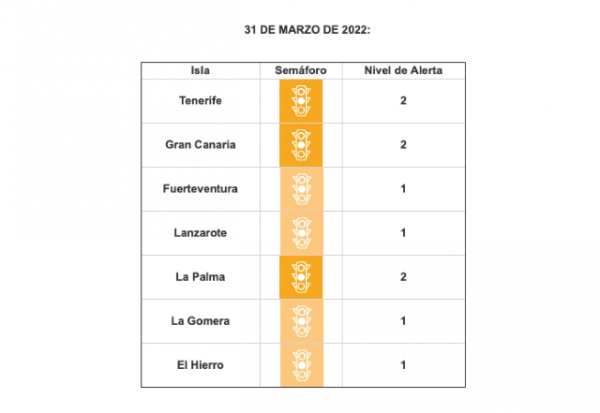 31 DE MARZO DE 2022:

| Isla | Semáforo | Nivel de Alerta |
|---|---|---|
| Tenerife | | 2 |
| Gran Canaria | | 2 |
| Fuerteventura | | 1 |
| Lanzarote | | 1 |
| La Palma | | 2 |
| La Gomera | | 1 |
| El Hierro | | 1 |